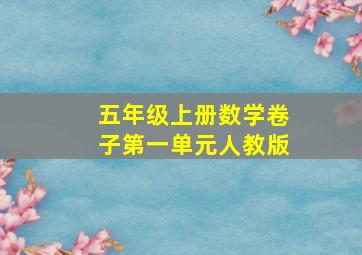 五年级上册数学卷子第一单元人教版